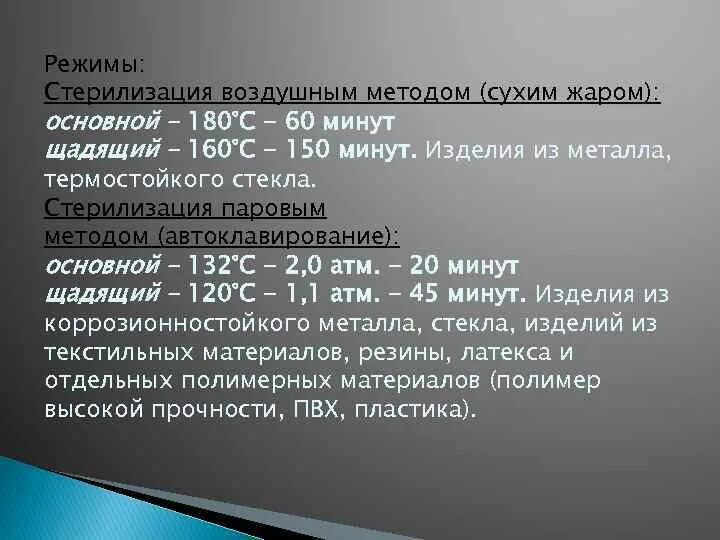 Режимы:
Стерилизация воздушным методом (сухим жаром):
основной – 180°С – 60 минут
щадящий – 160°С – 150 минут. Изделия из металла, термостойкого стекла.
Стерилизация паровым методом (автоклавирование):
основной – 132°С – 2,0 атм. – 20 минут
щадящий – 120°С – 1,1 атм. – 45 минут. Изделия из коррозионностойкого металла, стекла, изделий из текстильных материалов, резины, латекса и отдельных полимерных материалов (полимер высокой прочности, ПВХ, пластика).